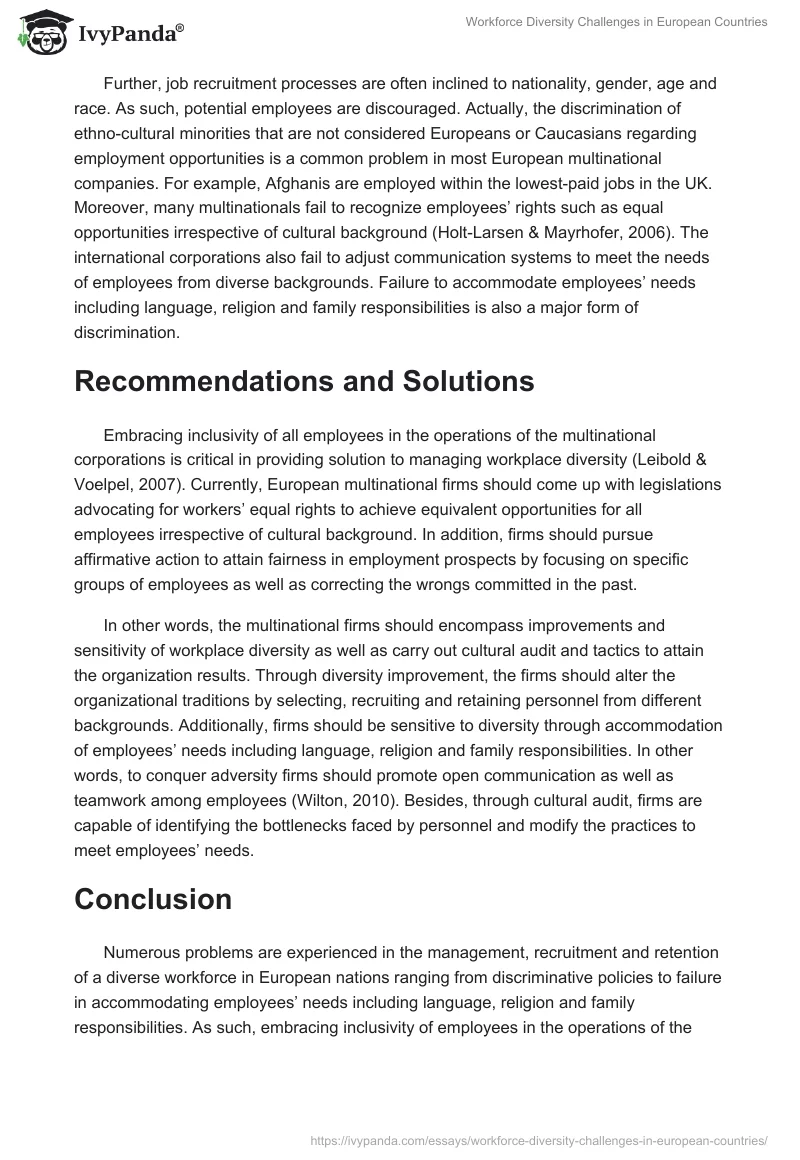 IvyPanda®

Workforce Diversity Challenges in European Countries

Further, job recruitment processes are often inclined to nationality, gender, age and race. As such, potential employees are discouraged. Actually, the discrimination of ethno-cultural minorities that are not considered Europeans or Caucasians regarding employment opportunities is a common problem in most European multinational companies. For example, Afghanis are employed within the lowest-paid jobs in the UK. Moreover, many multinationals fail to recognize employees' rights such as equal opportunities irrespective of cultural background (Holt-Larsen & Mayrhofer, 2006). The international corporations also fail to adjust communication systems to meet the needs of employees from diverse backgrounds. Failure to accommodate employees' needs including language, religion and family responsibilities is also a major form of discrimination.

Recommendations and Solutions

Embracing inclusivity of all employees in the operations of the multinational corporations is critical in providing solution to managing workplace diversity (Leibold & Voelpel, 2007). Currently, European multinational firms should come up with legislations advocating for workers' equal rights to achieve equivalent opportunities for all employees irrespective of cultural background. In addition, firms should pursue affirmative action to attain fairness in employment prospects by focusing on specific groups of employees as well as correcting the wrongs committed in the past.

In other words, the multinational firms should encompass improvements and sensitivity of workplace diversity as well as carry out cultural audit and tactics to attain the organization results. Through diversity improvement, the firms should alter the organizational traditions by selecting, recruiting and retaining personnel from different backgrounds. Additionally, firms should be sensitive to diversity through accommodation of employees' needs including language, religion and family responsibilities. In other words, to conquer adversity firms should promote open communication as well as teamwork among employees (Wilton, 2010). Besides, through cultural audit, firms are capable of identifying the bottlenecks faced by personnel and modify the practices to meet employees' needs.

Conclusion

Numerous problems are experienced in the management, recruitment and retention of a diverse workforce in European nations ranging from discriminative policies to failure in accommodating employees' needs including language, religion and family responsibilities. As such, embracing inclusivity of employees in the operations of the

https://ivypanda.com/essays/workforce-diversity-challenges-in-european-countries/